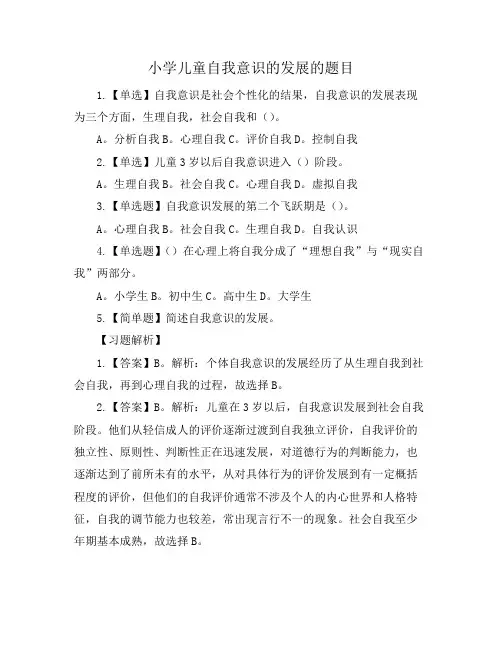 小学儿童自我意识的发展的题目

1.【单选】自我意识是社会个性化的结果，自我意识的发展表现为三个方面，生理自我，社会自我和（）。

A。分析自我 B。心理自我 C。评价自我 D。控制自我

2.【单选】儿童 3 岁以后自我意识进入（）阶段。

A。生理自我 B。社会自我 C。心理自我 D。虚拟自我

3.【单选题】自我意识发展的第二个飞跃期是（）。

A。心理自我 B。社会自我 C。生理自我 D。自我认识

4.【单选题】（）在心理上将自我分成了“理想自我”与“现实自我”两部分。

A。小学生 B。初中生 C。高中生 D。大学生

5.【简单题】简述自我意识的发展。

【习题解析】

1.【答案】B。解析：个体自我意识的发展经历了从生理自我到社会自我，再到心理自我的过程，故选择 B。

2.【答案】B。解析：儿童在 3 岁以后，自我意识发展到社会自我阶段。他们从轻信成人的评价逐渐过渡到自我独立评价，自我评价的独立性、原则性、判断性正在迅速发展，对道德行为的判断能力，也逐渐达到了前所未有的水平，从对具体行为的评价发展到有一定概括程度的评价，但他们的自我评价通常不涉及个人的内心世界和人格特征，自我的调节能力也较差，常出现言行不一的现象。社会自我至少年期基本成熟，故选择 B。